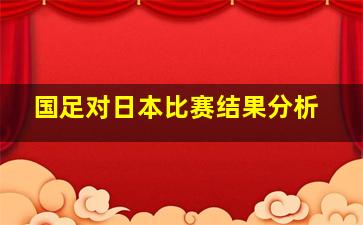 国足对日本比赛结果分析